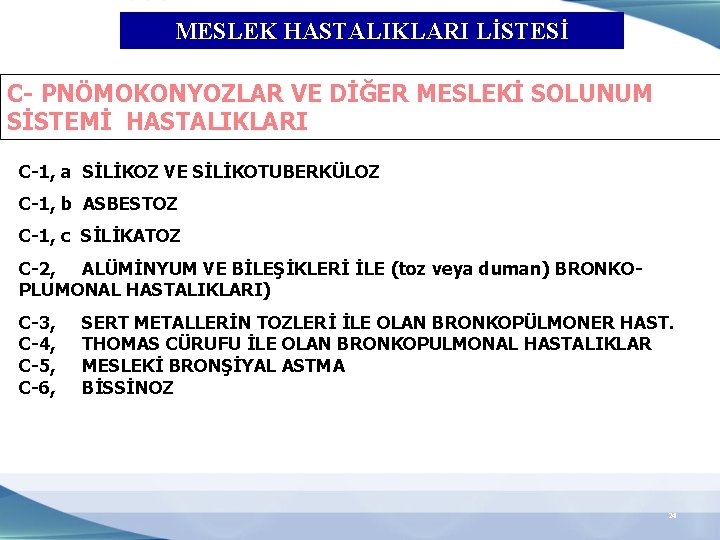 MESLEK HASTALIKLARI LİSTESİ

C- PNÖMOKONYOZLAR VE DİĞER MESLEKİ SOLUNUM SİSTEMİ HASTALIKLARI

C-1, a SİLİKOZ VE SİLİKOTUBERKÜLOZ

C-1, b ASBESTOZ

C-1, c SİLİKATOZ

C-2, ALÜMİNYUM VE BİLEŞİKLERİ İLE (toz veya duman) BRONKO-PLUMONAL HASTALIKLARI)

C-3, SERT METALLERİN TOZLERİ İLE OLAN BRONKOPÜLMONER HAST.
C-4, THOMAS CÜRUFU İLE OLAN BRONKOPULMONAL HASTALIKLAR
C-5, MESLEKİ BRONŞİYAL ASTMA
C-6, BİSSİNOZ

24